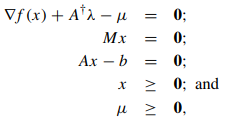 $\nabla f(x) + A^{\dagger}\lambda - \mu = \mathbf{0};$

$Mx = \mathbf{0};$

$Ax - b = \mathbf{0};$

$x \geq \mathbf{0};$ and

$\mu \geq \mathbf{0},$